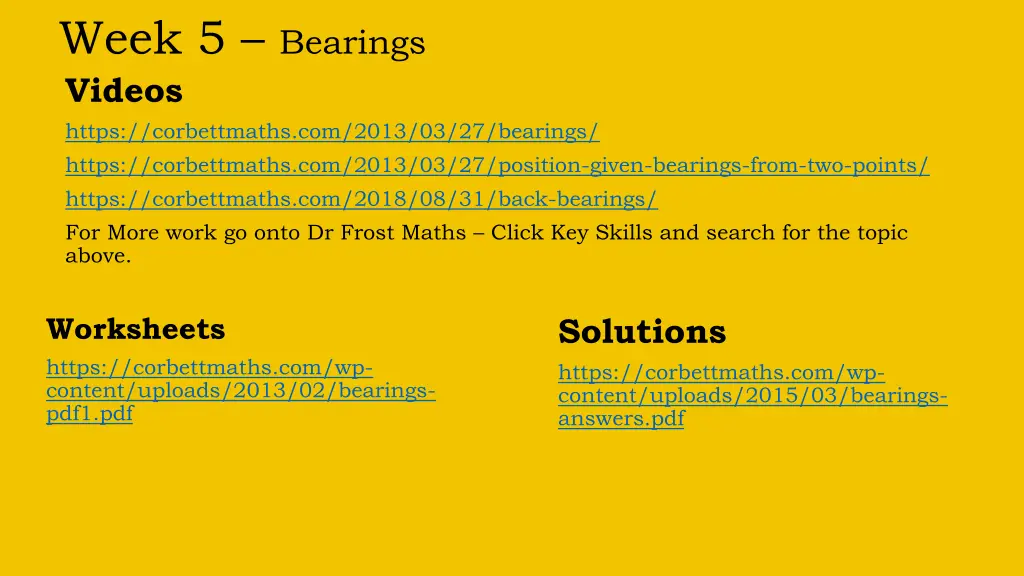 Week 5 – Bearings

Videos

https://corbettmaths.com/2013/03/27/bearings/

https://corbettmaths.com/2013/03/27/position-given-bearings-from-two-points/

https://corbettmaths.com/2018/08/31/back-bearings/

For More work go onto Dr Frost Maths – Click Key Skills and search for the topic above.

Worksheets

https://corbettmaths.com/wp-content/uploads/2013/02/bearings-pdf1.pdf

Solutions

https://corbettmaths.com/wp-content/uploads/2015/03/bearings-answers.pdf